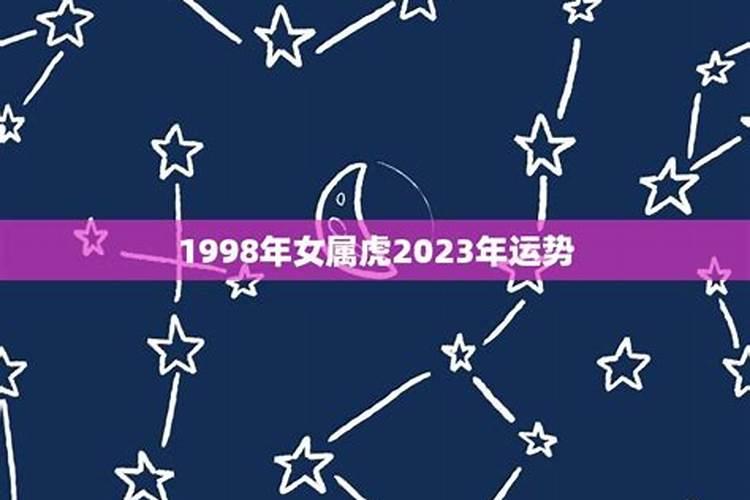 1998年女属虎2023年运势